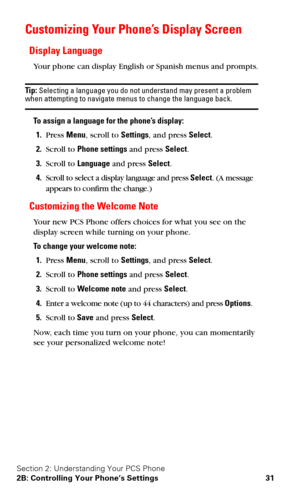 Customizing Your Phone's Display Screen

Display Language

Your phone can display English or Spanish menus and prompts.

Tip: Selecting a language you do not understand may present a problem when attempting to navigate menus to change the language back.

To assign a language for the phone's display:

1. Press Menu, scroll to Settings, and press Select.

2. Scroll to Phone settings and press Select.

3. Scroll to Language and press Select.

4. Scroll to select a display language and press Select. (A message appears to confirm the change.)

Customizing the Welcome Note

Your new PCS Phone offers choices for what you see on the display screen while turning on your phone.

To change your welcome note:

1. Press Menu, scroll to Settings, and press Select.

2. Scroll to Phone settings and press Select.

3. Scroll to Welcome note and press Select.

4. Enter a welcome note (up to 44 characters) and press Options.

5. Scroll to Save and press Select.

Now, each time you turn on your phone, you can momentarily see your personalized welcome note!

Section 2: Understanding Your PCS Phone
2B: Controlling Your Phone's Settings 31